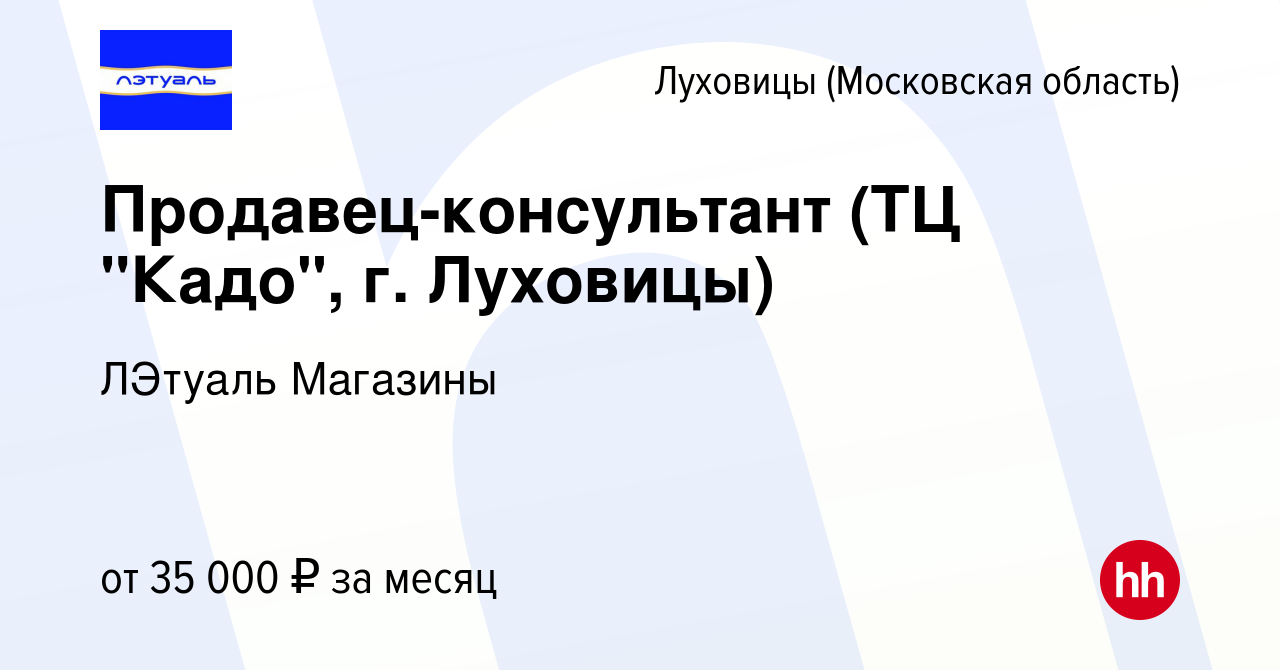 лэтуаль

Луховицы (Московская область)

Продавец-консультант (ТЦ "Кадо", г. Луховицы)

ЛЭтуаль Магазины

от 35 000 ₽ за месяц

hh